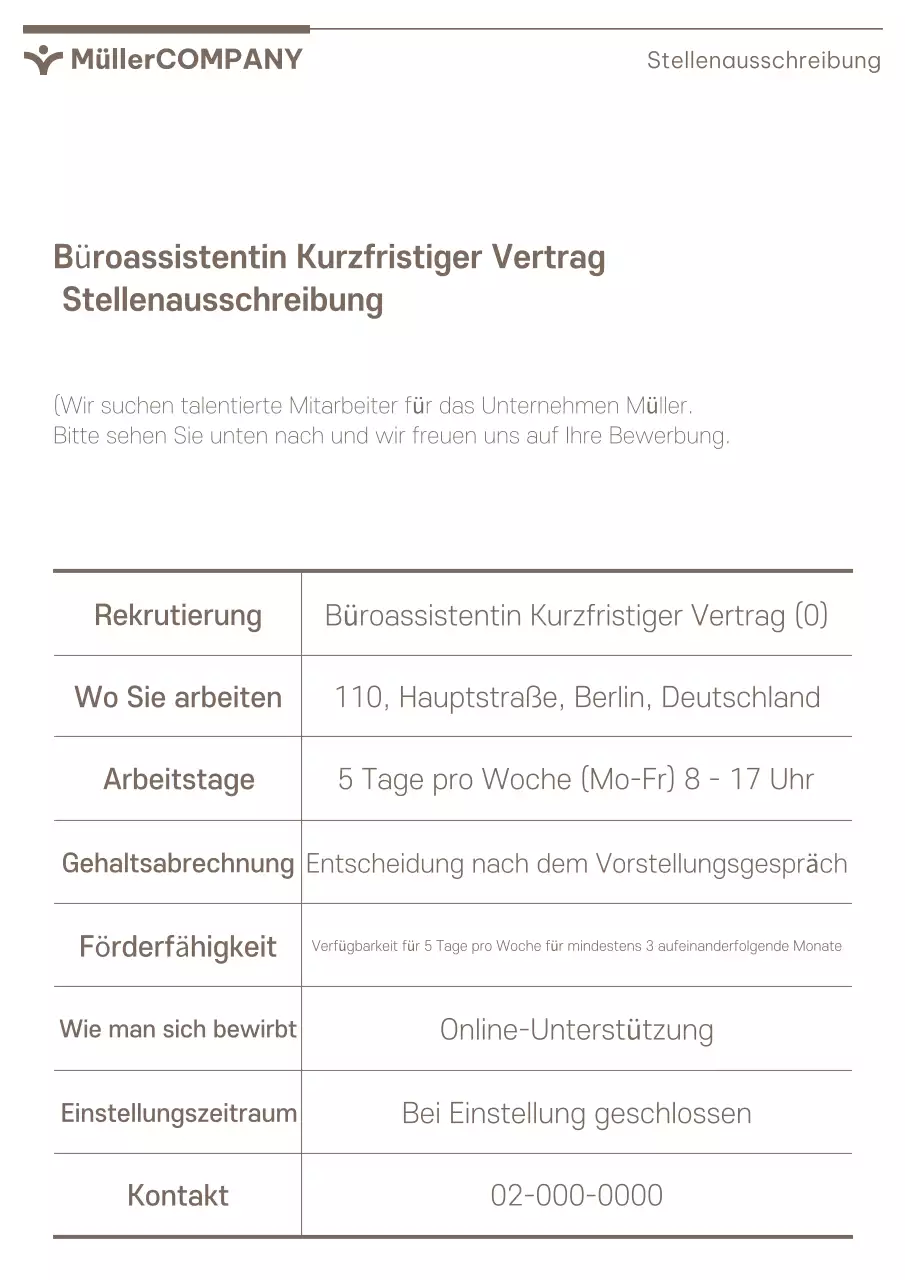 MüllerCOMPANY

Stellenausschreibung

Büroassistentin Kurzfristiger Vertrag
Stellenausschreibung

(Wir suchen talentierte Mitarbeiter für das Unternehmen Müller.
Bitte sehen Sie unten nach und wir freuen uns auf Ihre Bewerbung.

| Rekrutierung | Büroassistentin Kurzfristiger Vertrag (0) |
|---|---|
| Wo Sie arbeiten | 110, Hauptstraße, Berlin, Deutschland |
| Arbeitstage | 5 Tage pro Woche (Mo-Fr) 8 - 17 Uhr |
| Gehaltsabrechnung | Entscheidung nach dem Vorstellungsgespräch |
| Förderfähigkeit | Verfügbarkeit für 5 Tage pro Woche für mindestens 3 aufeinanderfolgende Monate |
| Wie man sich bewirbt | Online-Unterstützung |
| Einstellungszeitraum | Bei Einstellung geschlossen |
| Kontakt | 02-000-0000 |